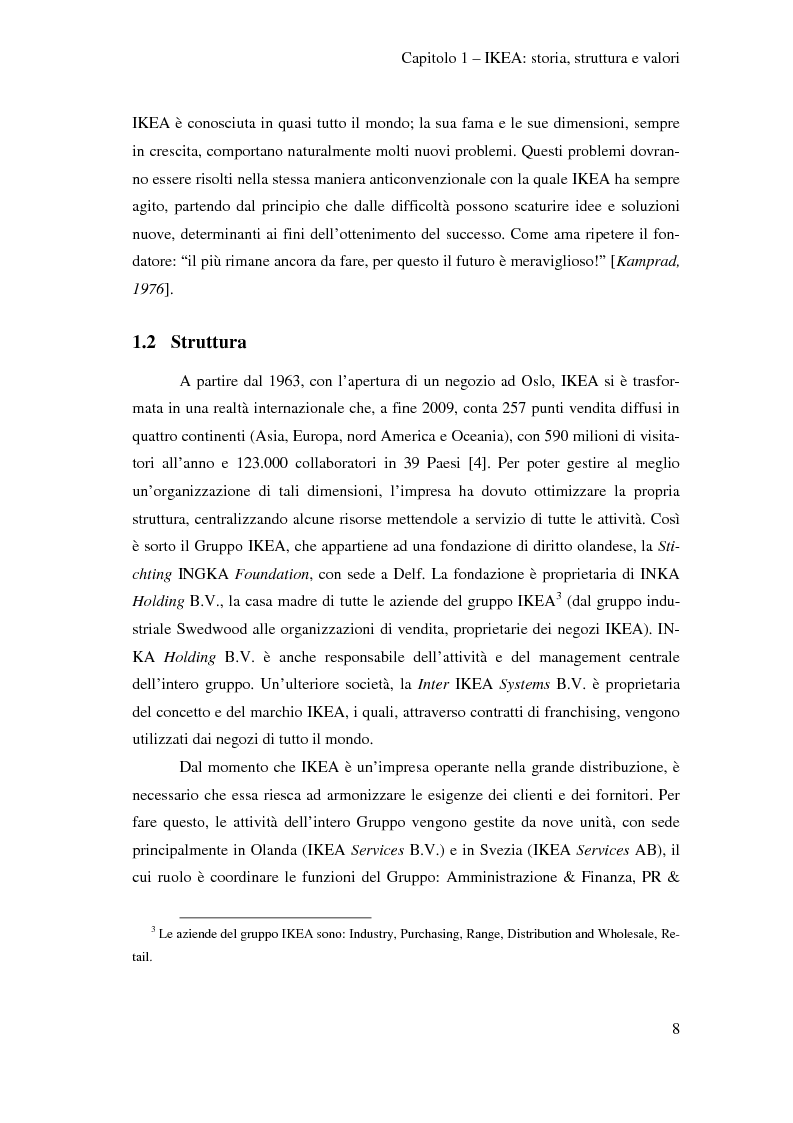 Capitolo 1 – IKEA: storia, struttura e valori

IKEA è conosciuta in quasi tutto il mondo; la sua fama e le sue dimensioni, sempre in crescita, comportano naturalmente molti nuovi problemi. Questi problemi dovranno essere risolti nella stessa maniera anticonvenzionale con la quale IKEA ha sempre agito, partendo dal principio che dalle difficoltà possono scaturire idee e soluzioni nuove, determinanti ai fini dell'ottenimento del successo. Come ama ripetere il fondatore: "il più rimane ancora da fare, per questo il futuro è meraviglioso!" [Kamprad, 1976].

1.2 Struttura

A partire dal 1963, con l'apertura di un negozio ad Oslo, IKEA si è trasformata in una realtà internazionale che, a fine 2009, conta 257 punti vendita diffusi in quattro continenti (Asia, Europa, nord America e Oceania), con 590 milioni di visitatori all'anno e 123.000 collaboratori in 39 Paesi [4]. Per poter gestire al meglio un'organizzazione di tali dimensioni, l'impresa ha dovuto ottimizzare la propria struttura, centralizzando alcune risorse mettendole a servizio di tutte le attività. Così è sorto il Gruppo IKEA, che appartiene ad una fondazione di diritto olandese, la Stichting INGKA Foundation, con sede a Delf. La fondazione è proprietaria di INKA Holding B.V., la casa madre di tutte le aziende del gruppo IKEA$^3$ (dal gruppo industriale Swedwood alle organizzazioni di vendita, proprietarie dei negozi IKEA). INKA Holding B.V. è anche responsabile dell'attività e del management centrale dell'intero gruppo. Un'ulteriore società, la Inter IKEA Systems B.V. è proprietaria del concetto e del marchio IKEA, i quali, attraverso contratti di franchising, vengono utilizzati dai negozi di tutto il mondo.

Dal momento che IKEA è un'impresa operante nella grande distribuzione, è necessario che essa riesca ad armonizzare le esigenze dei clienti e dei fornitori. Per fare questo, le attività dell'intero Gruppo vengono gestite da nove unità, con sede principalmente in Olanda (IKEA Services B.V.) e in Svezia (IKEA Services AB), il cui ruolo è coordinare le funzioni del Gruppo: Amministrazione & Finanza, PR &

$^3$ Le aziende del gruppo IKEA sono: Industry, Purchasing, Range, Distribution and Wholesale, Retail.

8